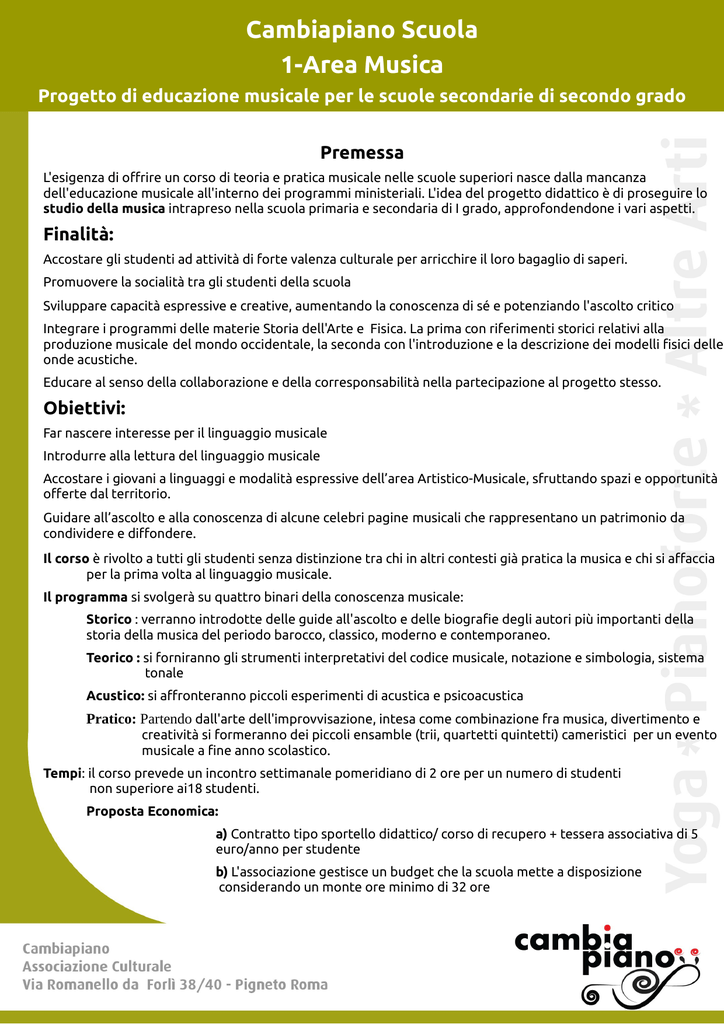 Cambiapiano Scuola
1-Area Musica
Progetto di educazione musicale per le scuole secondarie di secondo grado

Premessa

L'esigenza di offrire un corso di teoria e pratica musicale nelle scuole superiori nasce dalla mancanza dell'educazione musicale all'interno dei programmi ministeriali. L'idea del progetto didattico è di proseguire lo studio della musica intrapreso nella scuola primaria e secondaria di I grado, approfondendone i vari aspetti.

Finalità:

Accostare gli studenti ad attività di forte valenza culturale per arricchire il loro bagaglio di saperi.

Promuovere la socialità tra gli studenti della scuola

Sviluppare capacità espressive e creative, aumentando la conoscenza di sé e potenziando l'ascolto critico

Integrare i programmi delle materie Storia dell'Arte e Fisica. La prima con riferimenti storici relativi alla produzione musicale del mondo occidentale, la seconda con l'introduzione e la descrizione dei modelli fisici delle onde acustiche.

Educare al senso della collaborazione e della corresponsabilità nella partecipazione al progetto stesso.

Obiettivi:

Far nascere interesse per il linguaggio musicale

Introdurre alla lettura del linguaggio musicale

Accostare i giovani a linguaggi e modalità espressive dell'area Artistico-Musicale, sfruttando spazi e opportunità offerte dal territorio.

Guidare all'ascolto e alla conoscenza di alcune celebri pagine musicali che rappresentano un patrimonio da condividere e diffondere.

Il corso è rivolto a tutti gli studenti senza distinzione tra chi in altri contesti già pratica la musica e chi si affaccia per la prima volta al linguaggio musicale.

Il programma si svolgerà su quattro binari della conoscenza musicale:

Storico : verranno introdotte delle guide all'ascolto e delle biografie degli autori più importanti della storia della musica del periodo barocco, classico, moderno e contemporaneo.

Teorico : si forniranno gli strumenti interpretativi del codice musicale, notazione e simbologia, sistema tonale

Acustico: si affronteranno piccoli esperimenti di acustica e psicoacustica

Pratico: Partendo dall'arte dell'improvvisazione, intesa come combinazione fra musica, divertimento e creatività si formeranno dei piccoli ensamble (trii, quartetti quintetti) cameristici per un evento musicale a fine anno scolastico.

Tempi: il corso prevede un incontro settimanale pomeridiano di 2 ore per un numero di studenti non superiore ai18 studenti.

Proposta Economica:

a) Contratto tipo sportello didattico/ corso di recupero + tessera associativa di 5 euro/anno per studente

b) L'associazione gestisce un budget che la scuola mette a disposizione considerando un monte ore minimo di 32 ore

Yoga * Pianoforte * Altre Arti

Cambiapiano
Associazione Culturale
Via Romanello da Forlì 38/40 - Pigneto Roma

cambia piano